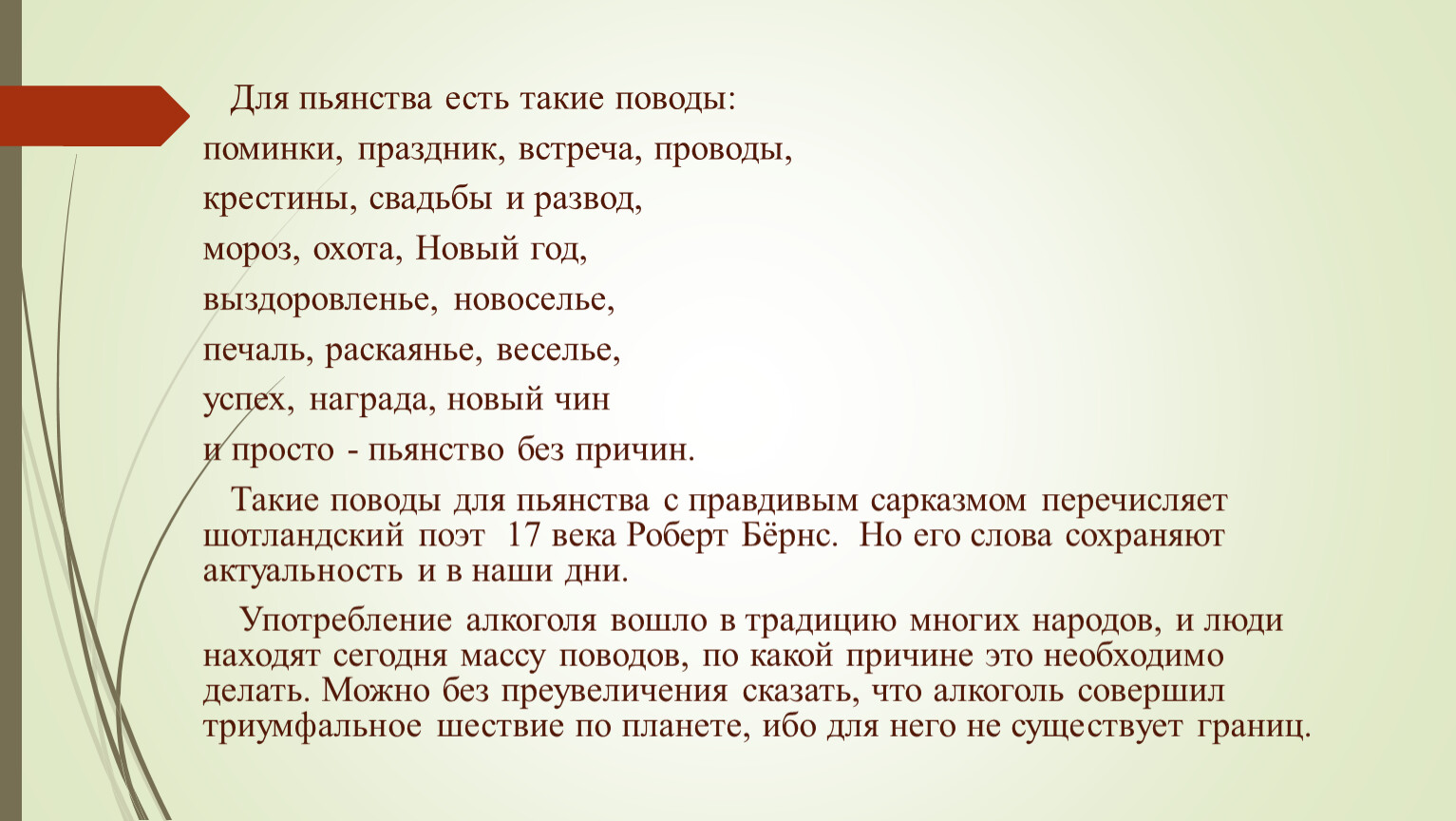 Для пьянства есть такие поводы:
поминки, праздник, встреча, проводы,
крестины, свадьбы и развод,
мороз, охота, Новый год,
выздоровленье, новоселье,
печаль, раскаянье, веселье,
успех, награда, новый чин
и просто - пьянство без причин.

Такие поводы для пьянства с правдивым сарказмом перечисляет шотландский поэт 17 века Роберт Бёрнс. Но его слова сохраняют актуальность и в наши дни.

Употребление алкоголя вошло в традицию многих народов, и люди находят сегодня массу поводов, по какой причине это необходимо делать. Можно без преувеличения сказать, что алкоголь совершил триумфальное шествие по планете, ибо для него не существует границ.